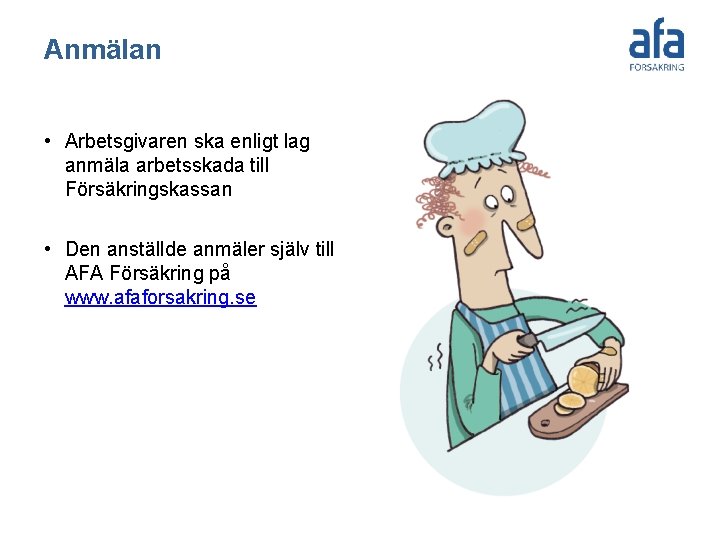 Anmälan

afa
FÖRSÄKRING

• Arbetsgivaren ska enligt lag anmäla arbetsskada till Försäkringskassan

• Den anställde anmäler själv till AFA Försäkring på www.afaforsakring.se